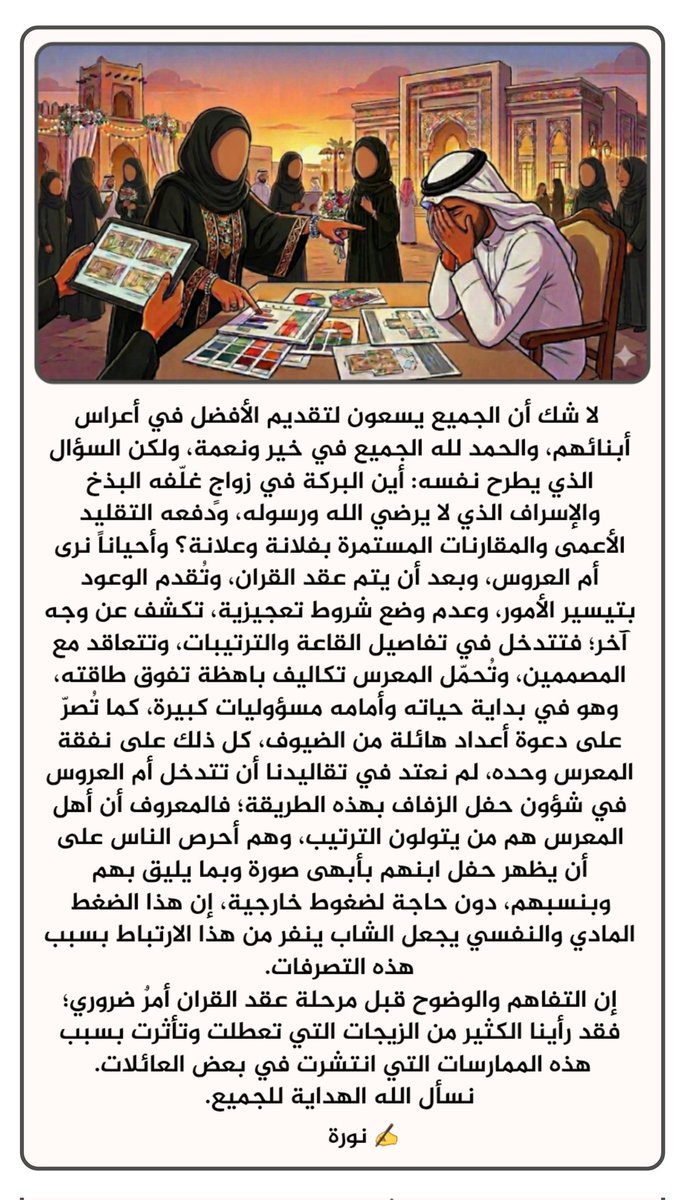 لا شك أن الجميع يسعون لتقديم الأفضل في أعراس أبنائهم، والحمد لله الجميع في خير ونعمة، ولكن السؤال الذي يطرح نفسه: أين البركة في زواج غلّفه البذخ والإسراف الذي لا يرضي الله ورسوله، ودفعه التقليد الأعمى والمقارنات المستمرة بفلانة وعلانة؟ وأحياناً نرى أم العروس، وبعد أن يتم عقد القران، وتُقدم الوعود بتيسير الأمور، وعدم وضع شروط تعجيزية، تكشف عن وجه آخر؛ فتتدخل في تفاصيل القاعة والترتيبات، وتتعاقد مع المصممين، وتُحمّل المعرس تكاليف باهظة تفوق طاقته، وهو في بداية حياته وأمامه مسؤوليات كبيرة، كما تُصرّ على دعوة أعداد هائلة من الضيوف، كل ذلك على نفقة المعرس وحده، لم نعتد في تقاليدنا أن تتدخل أم العروس في شؤون حفل الزفاف بهذه الطريقة؛ فالمعروف أن أهل المعرس هم من يتولون الترتيب، وهم أحرص الناس على أن يظهر حفل ابنهم بأبهى صورة وبما يليق بهم وبنسبهم، دون حاجة لضغوط خارجية، إن هذا الضغط المادي والنفسي يجعل الشاب ينفر من هذا الارتباط بسبب هذه التصرفات.
إن التفاهم والوضوح قبل مرحلة عقد القران أمرٌ ضروري؛ فقد رأينا الكثير من الزيجات التي تعطلت وتأثرت بسبب هذه الممارسات التي انتشرت في بعض العائلات.
نسأل الله الهداية للجميع.
✍ نورة